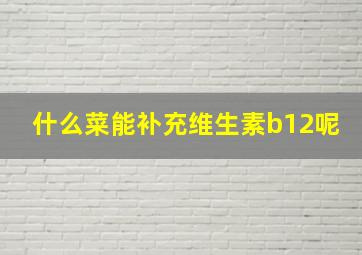 什么菜能补充维生素b12呢